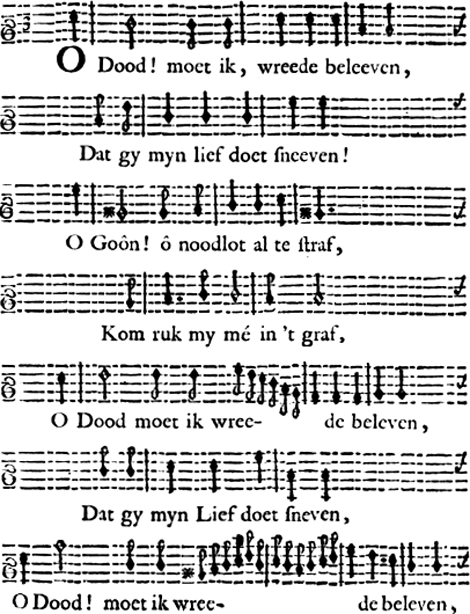 O Dood! moet ik, wreede beleeven,

Dat gy myn lief doet sneeven!

O Goôn! ô noodlot al te straf,

Kom ruk my mé in 't graf,

O Dood moet ik wree- de beleven,

Dat gy myn Lief doet sneven,

O Dood! moet ik wree- de beleven,